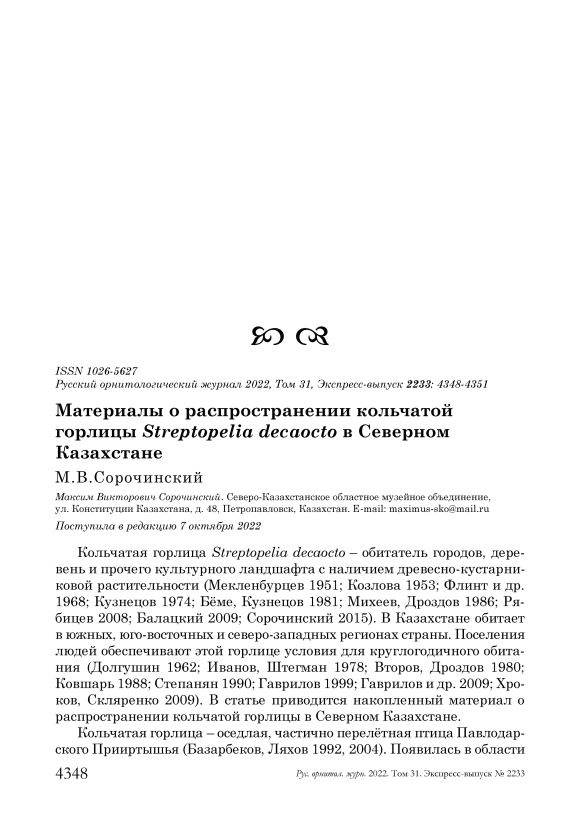 ISSN 1026-5627
Русский орнитологический журнал 2022, Том 31, Экспресс-выпуск 2233: 4348-4351

Материалы о распространении кольчатой горлицы Streptopelia decaocto в Северном Казахстане

М.В.Сорочинский

Максим Викторович Сорочинский. Северо-Казахстанское областное музейное объединение, ул. Конституции Казахстана, д. 48, Петропавловск, Казахстан. E-mail: maximus-sko@mail.ru

Поступила в редакцию 7 октября 2022

Кольчатая горлица Streptopelia decaocto – обитатель городов, деревень и прочего культурного ландшафта с наличием древесно-кустарниковой растительности (Мекленбурцев 1951; Козлова 1953; Флинт и др. 1968; Кузнецов 1974; Бёме, Кузнецов 1981; Михеев, Дроздов 1986; Рябицев 2008; Балацкий 2009; Сорочинский 2015). В Казахстане обитает в южных, юго-восточных и северо-западных регионах страны. Поселения людей обеспечивают этой горлице условия для круглогодичного обитания (Долгушин 1962; Иванов, Штегман 1978; Второв, Дроздов 1980; Ковшарь 1988; Степанян 1990; Гаврилов 1999; Гаврилов и др. 2009; Хроков, Скляренко 2009). В статье приводится накопленный материал о распространении кольчатой горлицы в Северном Казахстане.

Кольчатая горлица – оседлая, частично перелётная птица Павлодарского Прииртышья (Базарбеков, Ляхов 1992, 2004). Появилась в области

4348 Рус. орнитол. журн. 2022. Том 31. Экспресс-выпуск № 2233